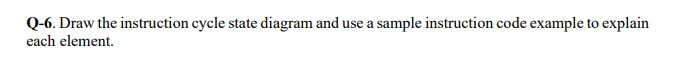 Q-6. Draw the instruction cycle state diagram and use a sample instruction code example to explain each element.